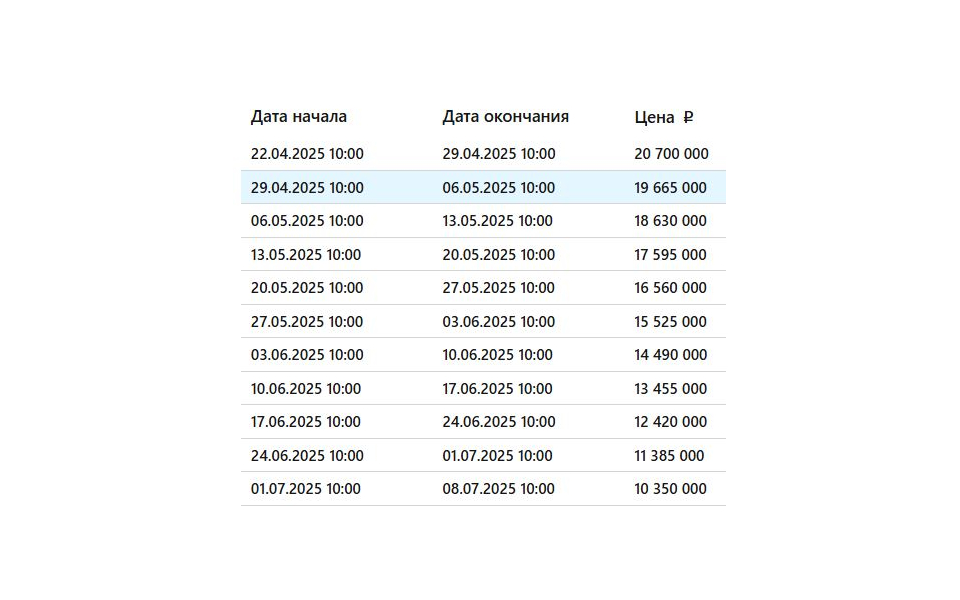 | Дата начала | Дата окончания | Цена ₽ |
|---|---|---|
| 22.04.2025 10:00 | 29.04.2025 10:00 | 20 700 000 |
| 29.04.2025 10:00 | 06.05.2025 10:00 | 19 665 000 |
| 06.05.2025 10:00 | 13.05.2025 10:00 | 18 630 000 |
| 13.05.2025 10:00 | 20.05.2025 10:00 | 17 595 000 |
| 20.05.2025 10:00 | 27.05.2025 10:00 | 16 560 000 |
| 27.05.2025 10:00 | 03.06.2025 10:00 | 15 525 000 |
| 03.06.2025 10:00 | 10.06.2025 10:00 | 14 490 000 |
| 10.06.2025 10:00 | 17.06.2025 10:00 | 13 455 000 |
| 17.06.2025 10:00 | 24.06.2025 10:00 | 12 420 000 |
| 24.06.2025 10:00 | 01.07.2025 10:00 | 11 385 000 |
| 01.07.2025 10:00 | 08.07.2025 10:00 | 10 350 000 |